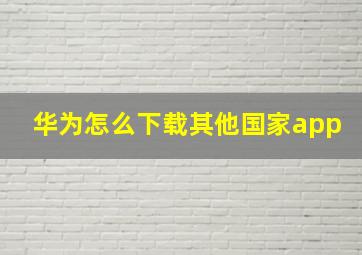 华为怎么下载其他国家app